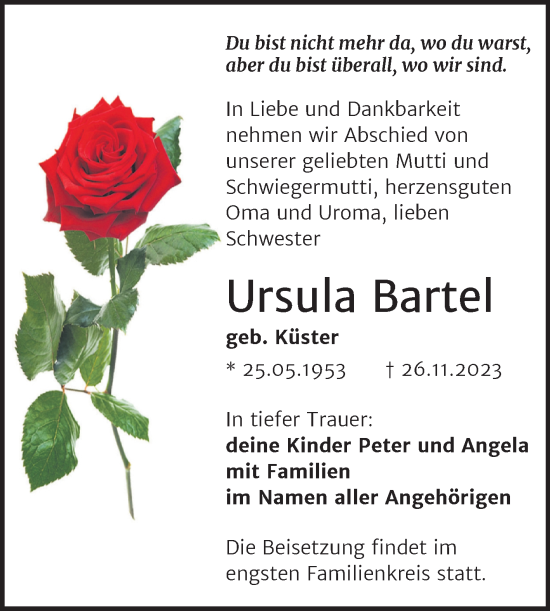 Du bist nicht mehr da, wo du warst, aber du bist überall, wo wir sind.

In Liebe und Dankbarkeit nehmen wir Abschied von unserer geliebten Mutti und Schwiegermutti, herzensguten Oma und Uroma, lieben Schwester

Ursula Bartel

geb. Küster

* 25.05.1953 † 26.11.2023

In tiefer Trauer:
deine Kinder Peter und Angela mit Familien
im Namen aller Angehörigen

Die Beisetzung findet im engsten Familienkreis statt.